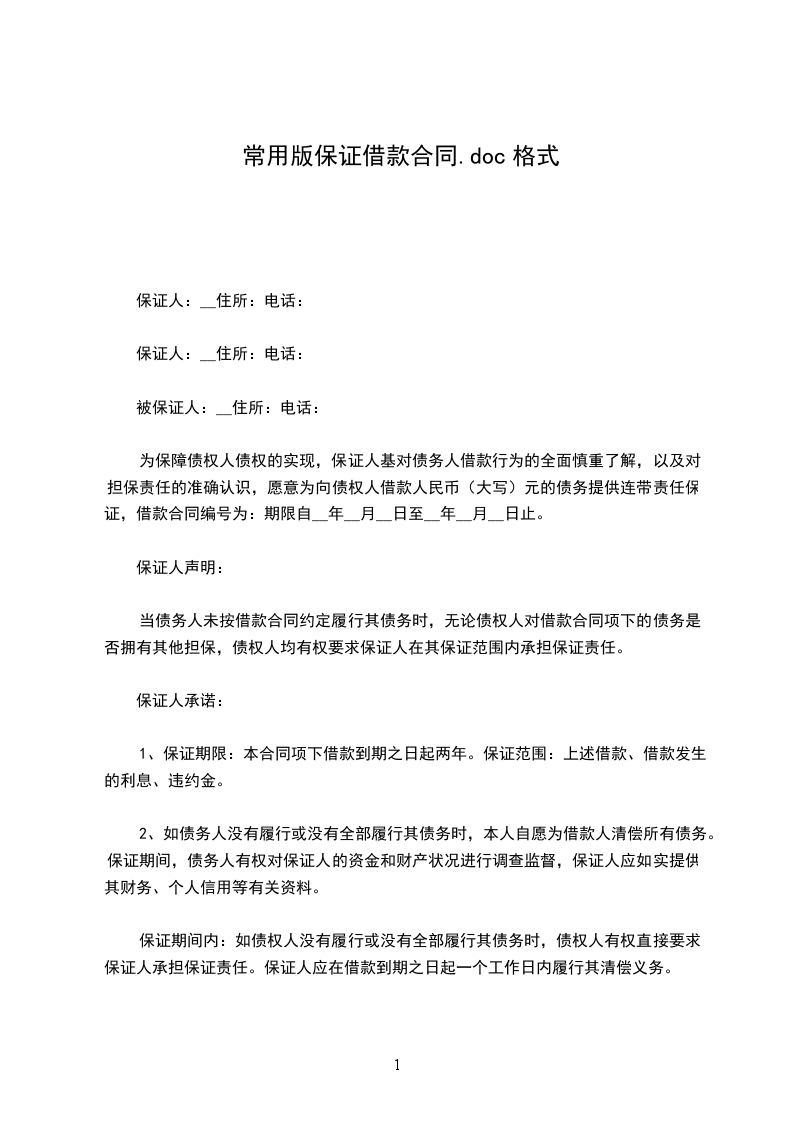 常用版保证借款合同.doc 格式

保证人：__住所：电话：

保证人：__住所：电话：

被保证人：__住所：电话：

为保障债权人债权的实现，保证人基对债务人借款行为的全面慎重了解，以及对担保责任的准确认识，愿意为向债权人借款人民币（大写）元的债务提供连带责任保证，借款合同编号为：期限自__年__月__日至__年__月__日止。

保证人声明：

当债务人未按借款合同约定履行其债务时，无论债权人对借款合同项下的债务是否拥有其他担保，债权人均有权要求保证人在其保证范围内承担保证责任。

保证人承诺：

1、保证期限：本合同项下借款到期之日起两年。保证范围：上述借款、借款发生的利息、违约金。

2、如债务人没有履行或没有全部履行其债务时，本人自愿为借款人清偿所有债务。保证期间，债务人有权对保证人的资金和财产状况进行调查监督，保证人应如实提供其财务、个人信用等有关资料。

保证期间内：如债权人没有履行或没有全部履行其债务时，债权人有权直接要求保证人承担保证责任。保证人应在借款到期之日起一个工作日内履行其清偿义务。

1